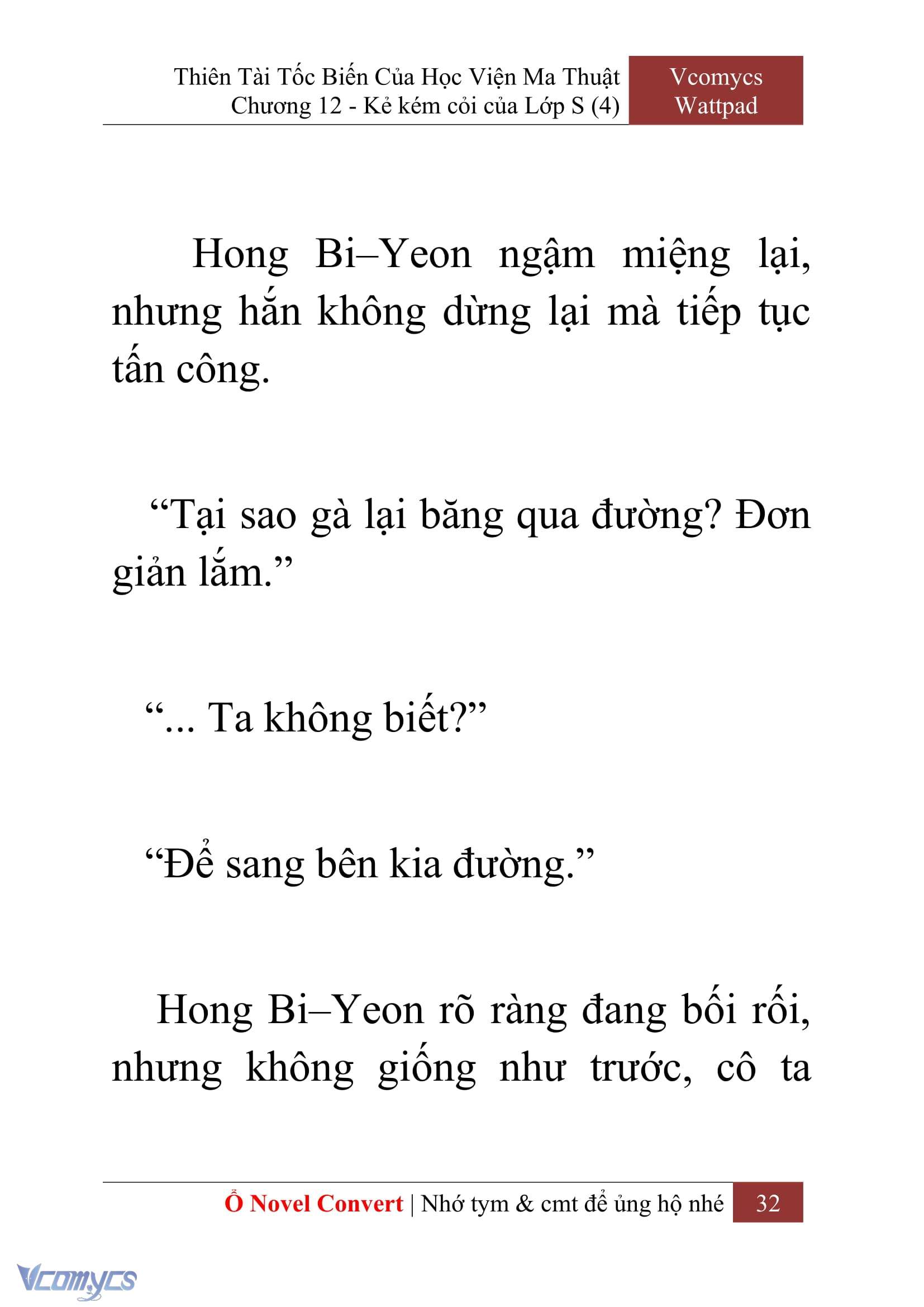 Thiên Tài Tốc Biến Của Học Viện Ma Thuật
Chương 12 - Kẻ kém cỏi của Lớp S (4)

Vcomycs
Wattpad

Hong Bi–Yeon ngậm miệng lại, nhưng hắn không dừng lại mà tiếp tục tấn công.

“Tại sao gà lại băng qua đường? Đơn giản lắm.”

“... Ta không biết?”

“Để sang bên kia đường.”

Hong Bi–Yeon rõ ràng đang bối rối, nhưng không giống như trước, cô ta

Ổ Novel Convert | Nhớ tym & cmt để ủng hộ nhé 32

Vcomycs